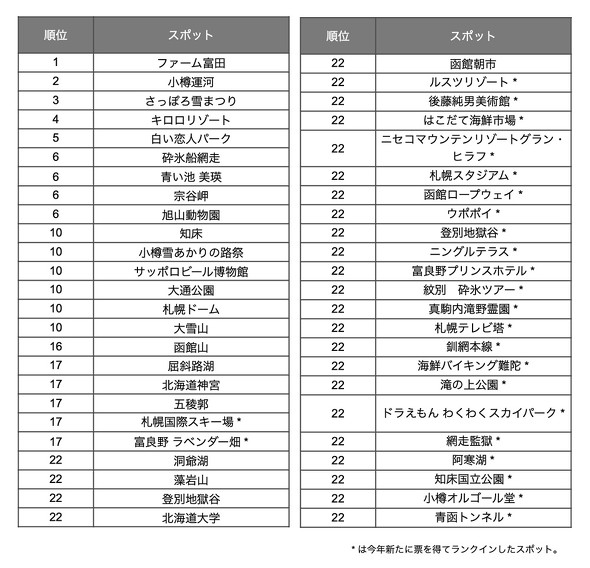 | 順位 | スポット |
|---|---|
| 1 | ファーム富田 |
| 2 | 小樽運河 |
| 3 | さっぽろ雪まつり |
| 4 | キロロリゾート |
| 5 | 白い恋人パーク |
| 6 | 砕氷船網走 |
| 6 | 青い池 美瑛 |
| 6 | 宗谷岬 |
| 6 | 旭山動物園 |
| 10 | 知床 |
| 10 | 小樽雪あかりの路祭 |
| 10 | サッポロビール博物館 |
| 10 | 大通公園 |
| 10 | 札幌ドーム |
| 10 | 大雪山 |
| 16 | 函館山 |
| 17 | 屈斜路湖 |
| 17 | 北海道神宮 |
| 17 | 五稜郭 |
| 17 | 札幌国際スキー場 * |
| 17 | 富良野 ラベンダー畑 * |
| 22 | 洞爺湖 |
| 22 | 藻岩山 |
| 22 | 登別地獄谷 |
| 22 | 北海道大学 |

| 順位 | スポット |
|---|---|
| 22 | 函館朝市 |
| 22 | ルスツリゾート * |
| 22 | 後藤純男美術館 * |
| 22 | はこだて海鮮市場 * |
| 22 | ニセコマウンテンリゾートグラン・ヒラフ * |
| 22 | 札幌スタジアム * |
| 22 | 函館ロープウェイ * |
| 22 | ウポポイ * |
| 22 | 登別地獄谷 * |
| 22 | ニングルテラス * |
| 22 | 富良野プリンスホテル * |
| 22 | 紋別 砕氷ツアー * |
| 22 | 真駒内滝野霊園 * |
| 22 | 札幌テレビ塔 * |
| 22 | 釧網本線 * |
| 22 | 海鮮バイキング難陀 * |
| 22 | 滝の上公園 * |
| 22 | ドラえもん わくわくスカイパーク * |
| 22 | 網走監獄 * |
| 22 | 阿寒湖 * |
| 22 | 知床国立公園 * |
| 22 | 小樽オルゴール堂 * |
| 22 | 青函トンネル * |

* は今年新たに票を得てランクインしたスポット。